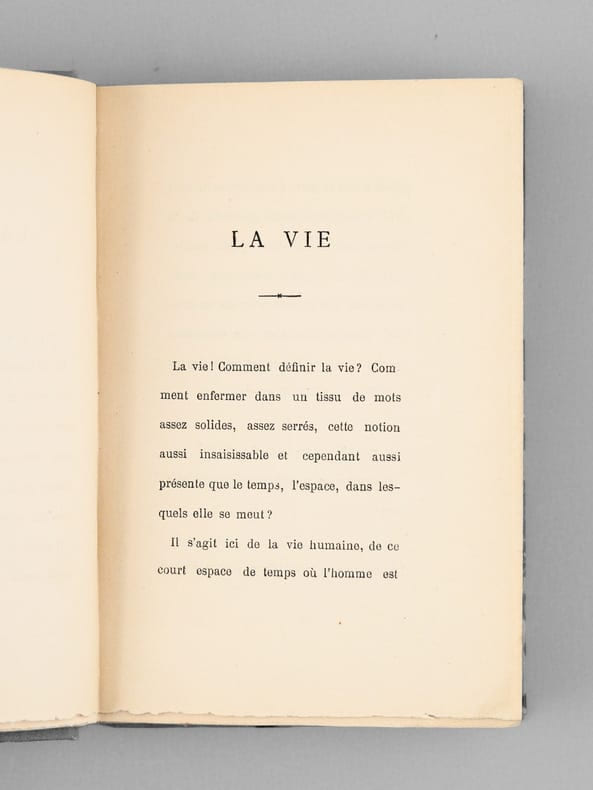 LA VIE

La vie! Comment définir la vie? Comment enfermer dans un tissu de mots assez solides, assez serrés, cette notion aussi insaisissable et cependant aussi présente que le temps, l'espace, dans lesquels elle se meut?

Il s'agit ici de la vie humaine, de ce court espace de temps où l'homme est